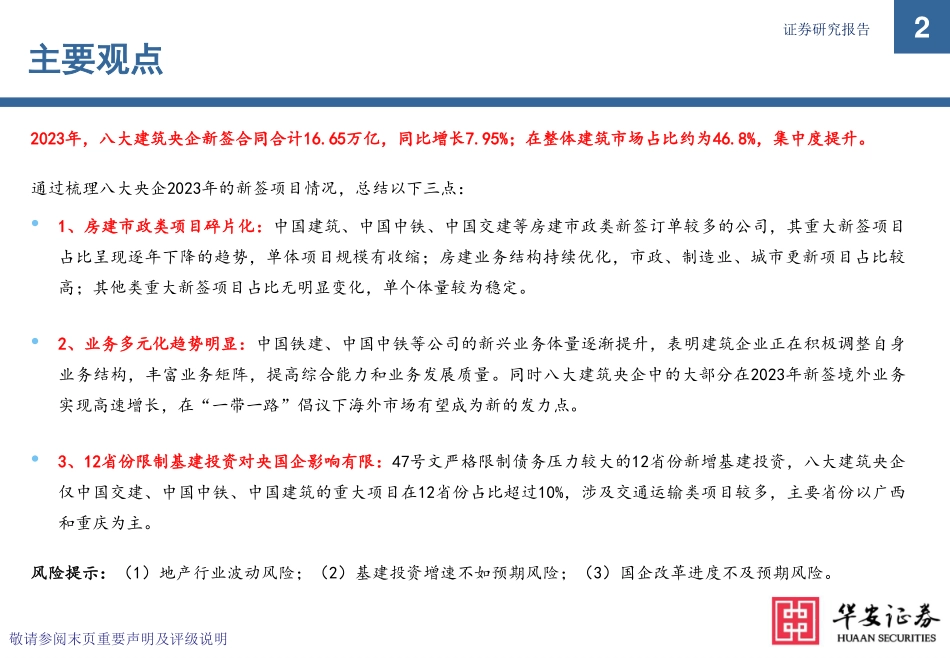 证券研究报告

2

主要观点

2023年，八大建筑央企新签合同合计16.65万亿，同比增长7.95%；在整体建筑市场占比约为46.8%，集中度提升。

通过梳理八大央企2023年的新签项目情况，总结以下三点：

• 1、房建市政类项目碎片化：中国建筑、中国中铁、中国交建等房建市政类新签订单较多的公司，其重大新签项目占比呈现逐年下降的趋势，单体项目规模有收缩；房建业务结构持续优化，市政、制造业、城市更新项目占比较高；其他类重大新签项目占比无明显变化，单个体量较为稳定。

• 2、业务多元化趋势明显：中国铁建、中国中铁等公司的新兴业务体量逐渐提升，表明建筑企业正在积极调整自身业务结构，丰富业务矩阵，提高综合能力和业务发展质量。同时八大建筑央企中的大部分在2023年新签境外业务实现高速增长，在“一带一路”倡议下海外市场有望成为新的发力点。

• 3、12省份限制基建投资对央国企影响有限：47号文严格限制债务压力较大的12省份新增基建投资，八大建筑央企仅中国交建、中国中铁、中国建筑的重大项目在12省份占比超过10%，涉及交通运输类项目较多，主要省份以广西和重庆为主。

风险提示：（1）地产行业波动风险；（2）基建投资增速不如预期风险；（3）国企改革进度不及预期风险。

敬请参阅末页重要声明及评级说明

华安证券
HUAAN SECURITIES